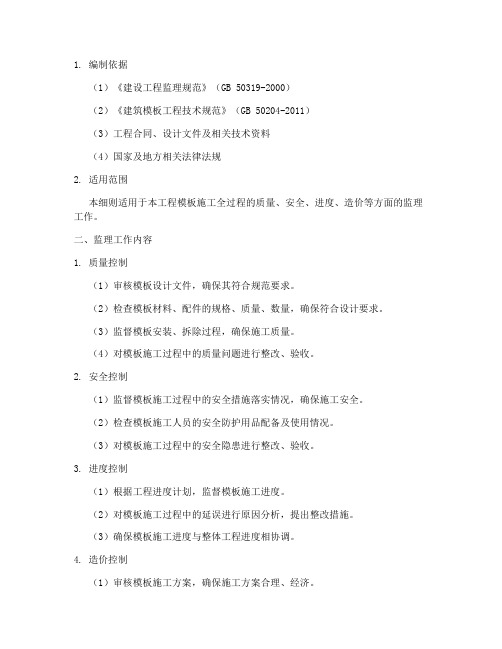 1. 编制依据

（1）《建设工程监理规范》（GB 50319-2000）

（2）《建筑模板工程技术规范》（GB 50204-2011）

（3）工程合同、设计文件及相关技术资料

（4）国家及地方相关法律法规

2. 适用范围

本细则适用于本工程模板施工全过程的质量、安全、进度、造价等方面的监理工作。

二、监理工作内容

1. 质量控制

（1）审核模板设计文件，确保其符合规范要求。

（2）检查模板材料、配件的规格、质量、数量，确保符合设计要求。

（3）监督模板安装、拆除过程，确保施工质量。

（4）对模板施工过程中的质量问题进行整改、验收。

2. 安全控制

（1）监督模板施工过程中的安全措施落实情况，确保施工安全。

（2）检查模板施工人员的安全防护用品配备及使用情况。

（3）对模板施工过程中的安全隐患进行整改、验收。

3. 进度控制

（1）根据工程进度计划，监督模板施工进度。

（2）对模板施工过程中的延误进行原因分析，提出整改措施。

（3）确保模板施工进度与整体工程进度相协调。

4. 造价控制

（1）审核模板施工方案，确保施工方案合理、经济。